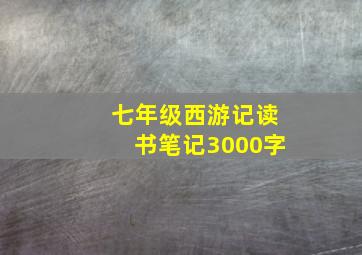 七年级西游记读书笔记3000字